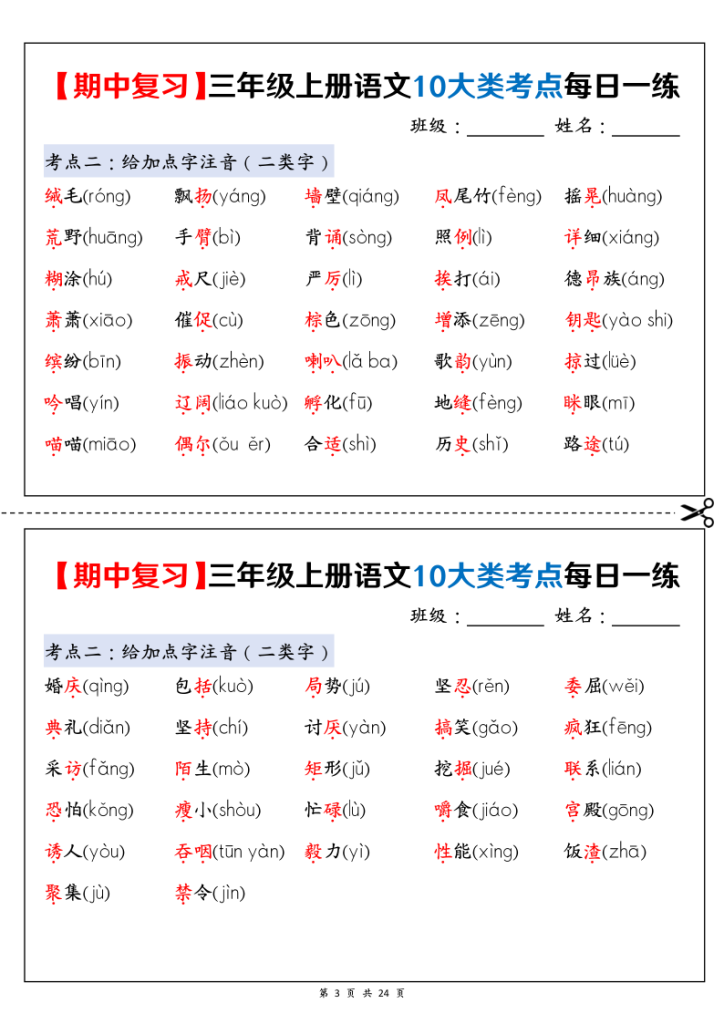 【期中复习】三年级上册语文10大类考点每日一练

班级：________ 姓名：________

考点二：给加点字注音（二类字）

绒毛(róng) 飘扬(yáng) 墙壁(qiáng) 凤尾竹(fèng) 摇晃(huàng)

荒野(huāng) 手臂(bì) 背诵(sòng) 照例(lì) 详细(xiáng)

糊涂(hú) 戒尺(jiè) 严厉(lì) 挨打(ái) 德昂族(áng)

萧萧(xiāo) 催促(cù) 棕色(zōng) 增添(zēng) 钥匙(yào shi)

缤纷(bīn) 振动(zhèn) 喇叭(lǎ ba) 歌韵(yùn) 掠过(lüè)

吟唱(yín) 辽阔(liáo kuò) 孵化(fū) 地缝(fèng) 眯眼(mī)

喵喵(miāo) 偶尔(ǒu ěr) 合适(shì) 历史(shǐ) 路途(tú)

【期中复习】三年级上册语文10大类考点每日一练

班级：________ 姓名：________

考点二：给加点字注音（二类字）

婚庆(qìng) 包括(kuò) 局势(jú) 坚忍(rěn) 委屈(wěi)

典礼(diǎn) 坚持(chí) 讨厌(yàn) 搞笑(gǎo) 疯狂(fēng)

采访(fǎng) 陌生(mò) 矩形(jǔ) 挖掘(jué) 联系(lián)

恐怕(kǒng) 瘦小(shòu) 忙碌(lù) 嚼食(jiáo) 宫殿(gōng)

诱人(yòu) 吞咽(tūn yàn) 毅力(yì) 性能(xìng) 饭渣(zhā)

聚集(jù) 禁令(jìn)

第 3 页 共 24 页